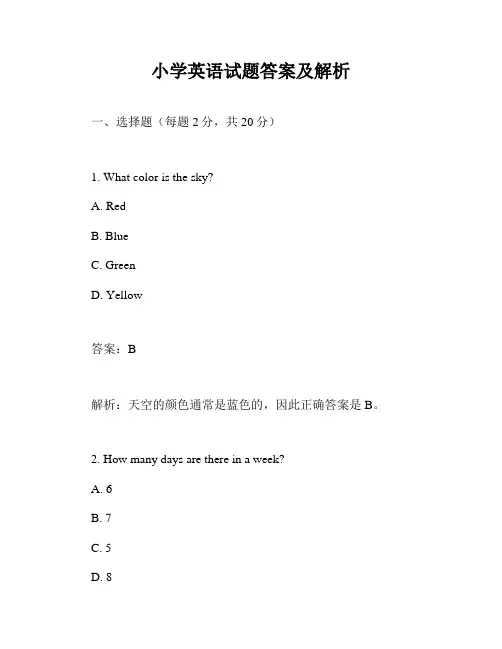 小学英语试题答案及解析

一、选择题（每题 2 分，共 20 分）

1. What color is the sky?

A. Red

B. Blue

C. Green

D. Yellow

答案：B

解析：天空的颜色通常是蓝色的，因此正确答案是 B。

2. How many days are there in a week?

A. 6

B. 7

C. 5

D. 8